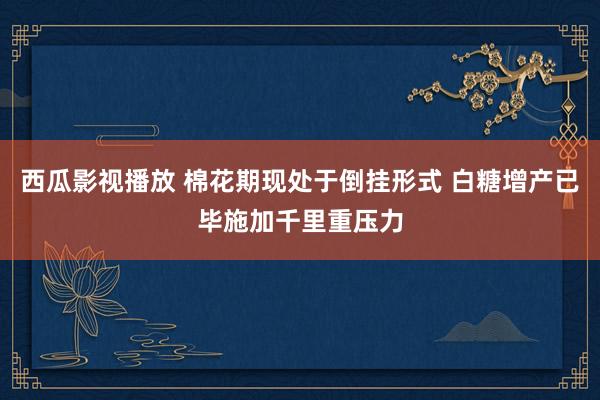 西瓜影视播放 棉花期现处于倒挂形式 白糖增产已毕施加千里重压力